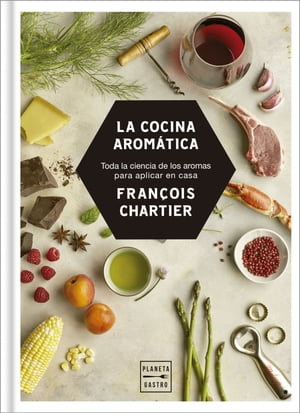 LA COCINA AROMÁTICA

Toda la ciencia de los aromas para aplicar en casa

FRANÇOIS CHARTIER

PLANETA GASTRO